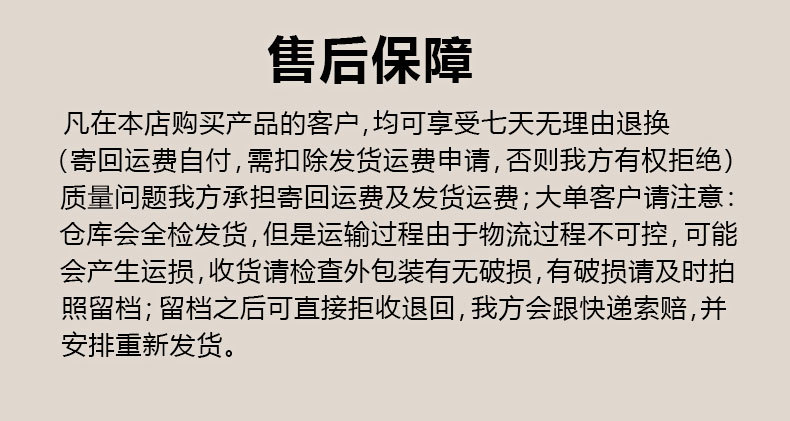 售后保障

凡在本店购买产品的客户，均可享受七天无理由退换(寄回运费自付，需扣除发货运费申请，否则我方有权拒绝)质量问题我方承担寄回运费及发货运费；大单客户请注意：仓库会全检发货，但是运输过程由于物流过程不可控，可能会产生运损，收货请检查外包装有无破损，有破损请及时拍照留档；留档之后可直接拒收退回，我方会跟快递索赔，并安排重新发货。